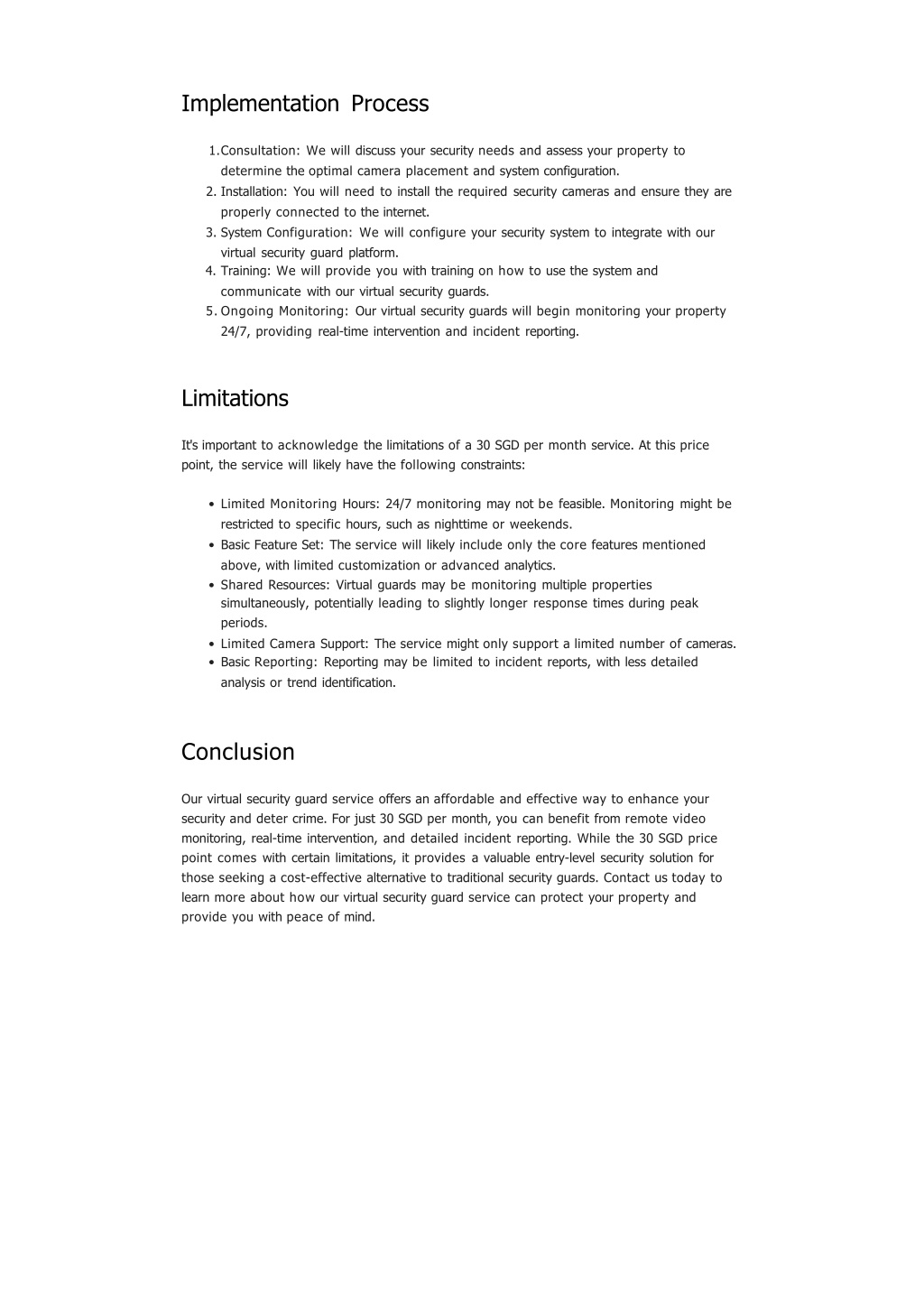 Implementation Process

1. Consultation: We will discuss your security needs and assess your property to determine the optimal camera placement and system configuration.
2. Installation: You will need to install the required security cameras and ensure they are properly connected to the internet.
3. System Configuration: We will configure your security system to integrate with our virtual security guard platform.
4. Training: We will provide you with training on how to use the system and communicate with our virtual security guards.
5. Ongoing Monitoring: Our virtual security guards will begin monitoring your property 24/7, providing real-time intervention and incident reporting.

Limitations

It's important to acknowledge the limitations of a 30 SGD per month service. At this price point, the service will likely have the following constraints:

• Limited Monitoring Hours: 24/7 monitoring may not be feasible. Monitoring might be restricted to specific hours, such as nighttime or weekends.
• Basic Feature Set: The service will likely include only the core features mentioned above, with limited customization or advanced analytics.
• Shared Resources: Virtual guards may be monitoring multiple properties simultaneously, potentially leading to slightly longer response times during peak periods.
• Limited Camera Support: The service might only support a limited number of cameras.
• Basic Reporting: Reporting may be limited to incident reports, with less detailed analysis or trend identification.

Conclusion

Our virtual security guard service offers an affordable and effective way to enhance your security and deter crime. For just 30 SGD per month, you can benefit from remote video monitoring, real-time intervention, and detailed incident reporting. While the 30 SGD price point comes with certain limitations, it provides a valuable entry-level security solution for those seeking a cost-effective alternative to traditional security guards. Contact us today to learn more about how our virtual security guard service can protect your property and provide you with peace of mind.